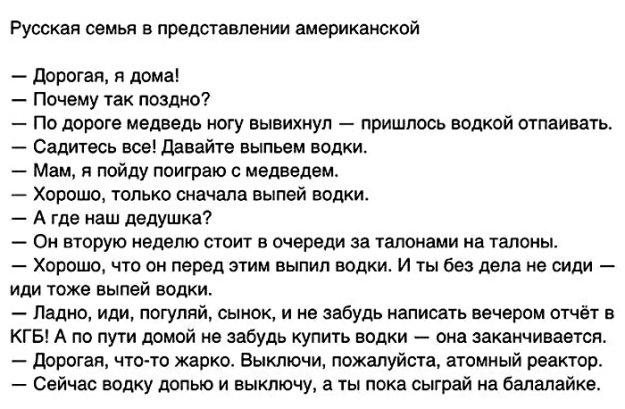 Русская семья в представлении американской

— Дорогая, я дома!
— Почему так поздно?
— По дороге медведь ногу вывихнул — пришлось водкой отпаивать.
— Садитесь все! Давайте выпьем водки.
— Мам, я пойду поиграю с медведем.
— Хорошо, только сначала выпей водки.
— А где наш дедушка?
— Он вторую неделю стоит в очереди за талонами на талоны.
— Хорошо, что он перед этим выпил водки. И ты без дела не сиди — иди тоже выпей водки.
— Ладно, иди, погуляй, сынок, и не забудь написать вечером отчёт в КГБ! А по пути домой не забудь купить водки — она заканчивается.
— Дорогая, что-то жарко. Выключи, пожалуйста, атомный реактор.
— Сейчас водку допью и выключу, а ты пока сыграй на балалайке.